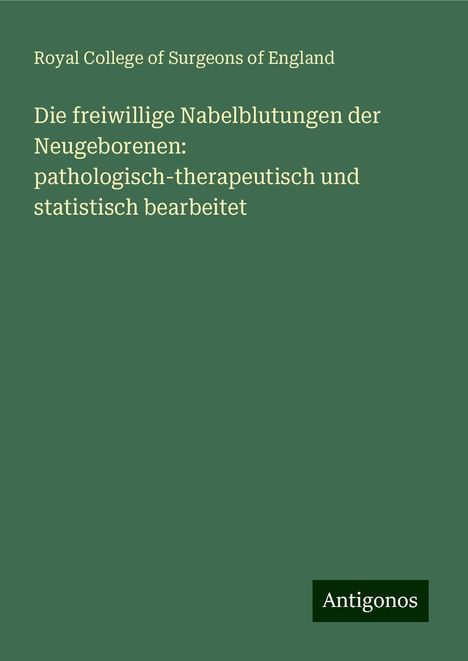 Royal College of Surgeons of England

Die freiwillige Nabelblutungen der Neugeborenen: pathologisch-therapeutisch und statistisch bearbeitet

Antigonos